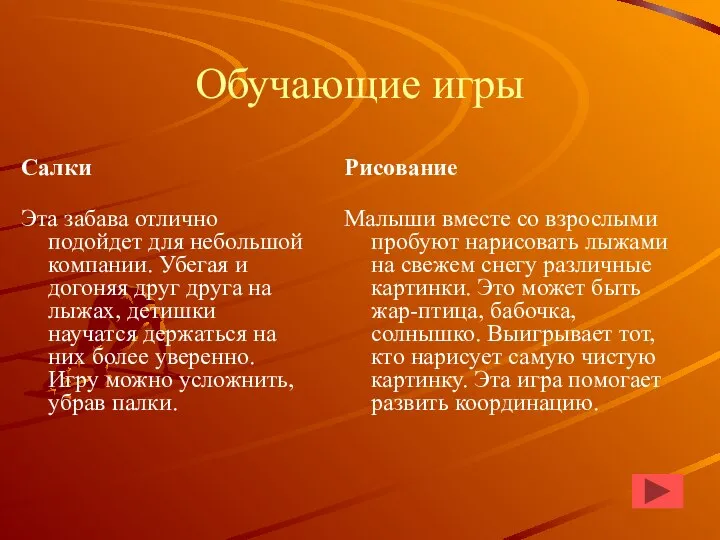 Обучающие игры

Салки

Эта забава отлично подойдет для небольшой компании. Убегая и догоняя друг друга на лыжах, детишки научатся держаться на них более уверенно. Игру можно усложнить, убрав палки.

Рисование

Малыши вместе со взрослыми пробуют нарисовать лыжами на свежем снегу различные картинки. Это может быть жар-птица, бабочка, солнышко. Выигрывает тот, кто нарисует самую чистую картинку. Эта игра помогает развить координацию.